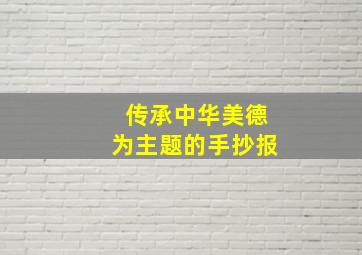 传承中华美德
为主题的手抄报